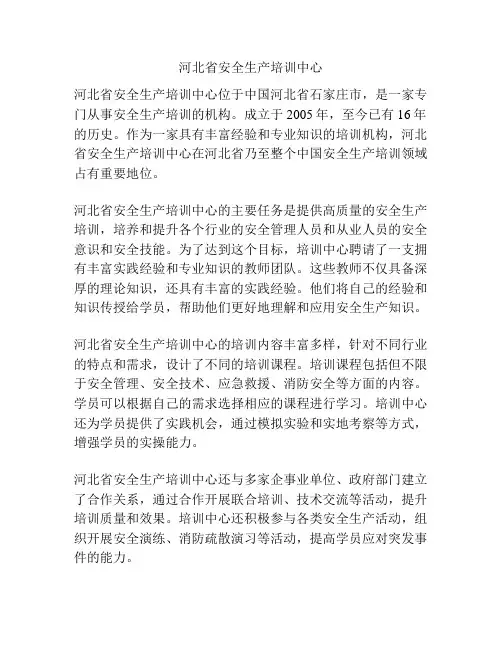 河北省安全生产培训中心

河北省安全生产培训中心位于中国河北省石家庄市，是一家专门从事安全生产培训的机构。成立于 2005 年，至今已有 16 年的历史。作为一家具有丰富经验和专业知识的培训机构，河北省安全生产培训中心在河北省乃至整个中国安全生产培训领域占有重要地位。

河北省安全生产培训中心的主要任务是提供高质量的安全生产培训，培养和提升各个行业的安全管理人员和从业人员的安全意识和安全技能。为了达到这个目标，培训中心聘请了一支拥有丰富实践经验和专业知识的教师团队。这些教师不仅具备深厚的理论知识，还具有丰富的实践经验。他们将自己的经验和知识传授给学员，帮助他们更好地理解和应用安全生产知识。

河北省安全生产培训中心的培训内容丰富多样，针对不同行业的特点和需求，设计了不同的培训课程。培训课程包括但不限于安全管理、安全技术、应急救援、消防安全等方面的内容。学员可以根据自己的需求选择相应的课程进行学习。培训中心还为学员提供了实践机会，通过模拟实验和实地考察等方式，增强学员的实操能力。

河北省安全生产培训中心还与多家企事业单位、政府部门建立了合作关系，通过合作开展联合培训、技术交流等活动，提升培训质量和效果。培训中心还积极参与各类安全生产活动，组织开展安全演练、消防疏散演习等活动，提高学员应对突发事件的能力。